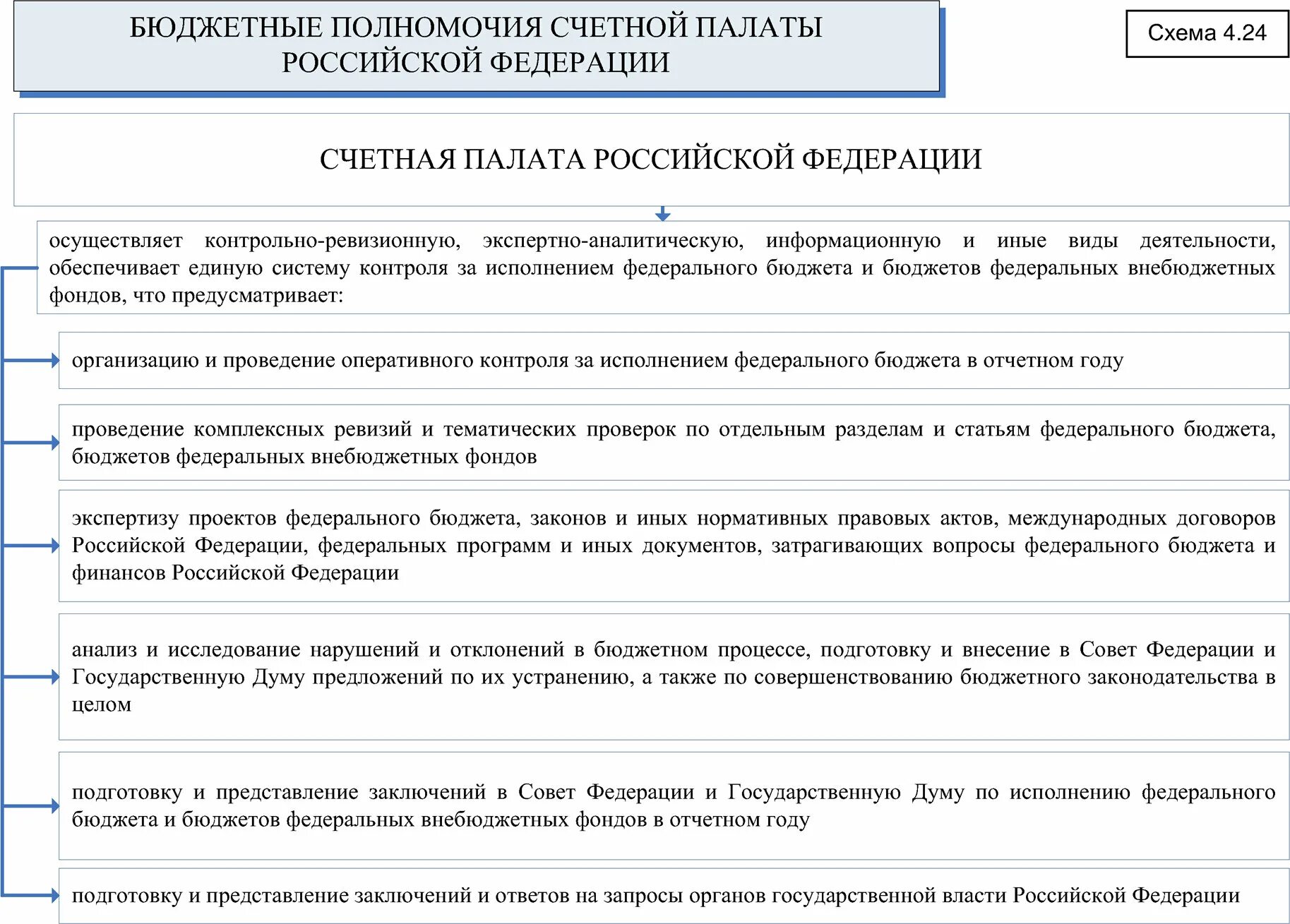 БЮДЖЕТНЫЕ ПОЛНОМОЧИЯ СЧЕТНОЙ ПАЛАТЫ РОССИЙСКОЙ ФЕДЕРАЦИИ

Схема 4.24

СЧЕТНАЯ ПАЛАТА РОССИЙСКОЙ ФЕДЕРАЦИИ

осуществляет контрольно-ревизионную, экспертно-аналитическую, информационную и иные виды деятельности, обеспечивает единую систему контроля за исполнением федерального бюджета и бюджетов федеральных внебюджетных фондов, что предусматривает:

организацию и проведение оперативного контроля за исполнением федерального бюджета в отчетном году

проведение комплексных ревизий и тематических проверок по отдельным разделам и статьям федерального бюджета, бюджетов федеральных внебюджетных фондов

экспертизу проектов федерального бюджета, законов и иных нормативных правовых актов, международных договоров Российской Федерации, федеральных программ и иных документов, затрагивающих вопросы федерального бюджета и финансов Российской Федерации

анализ и исследование нарушений и отклонений в бюджетном процессе, подготовку и внесение в Совет Федерации и Государственную Думу предложений по их устранению, а также по совершенствованию бюджетного законодательства в целом

подготовку и представление заключений в Совет Федерации и Государственную Думу по исполнению федерального бюджета и бюджетов федеральных внебюджетных фондов в отчетном году

подготовку и представление заключений и ответов на запросы органов государственной власти Российской Федерации